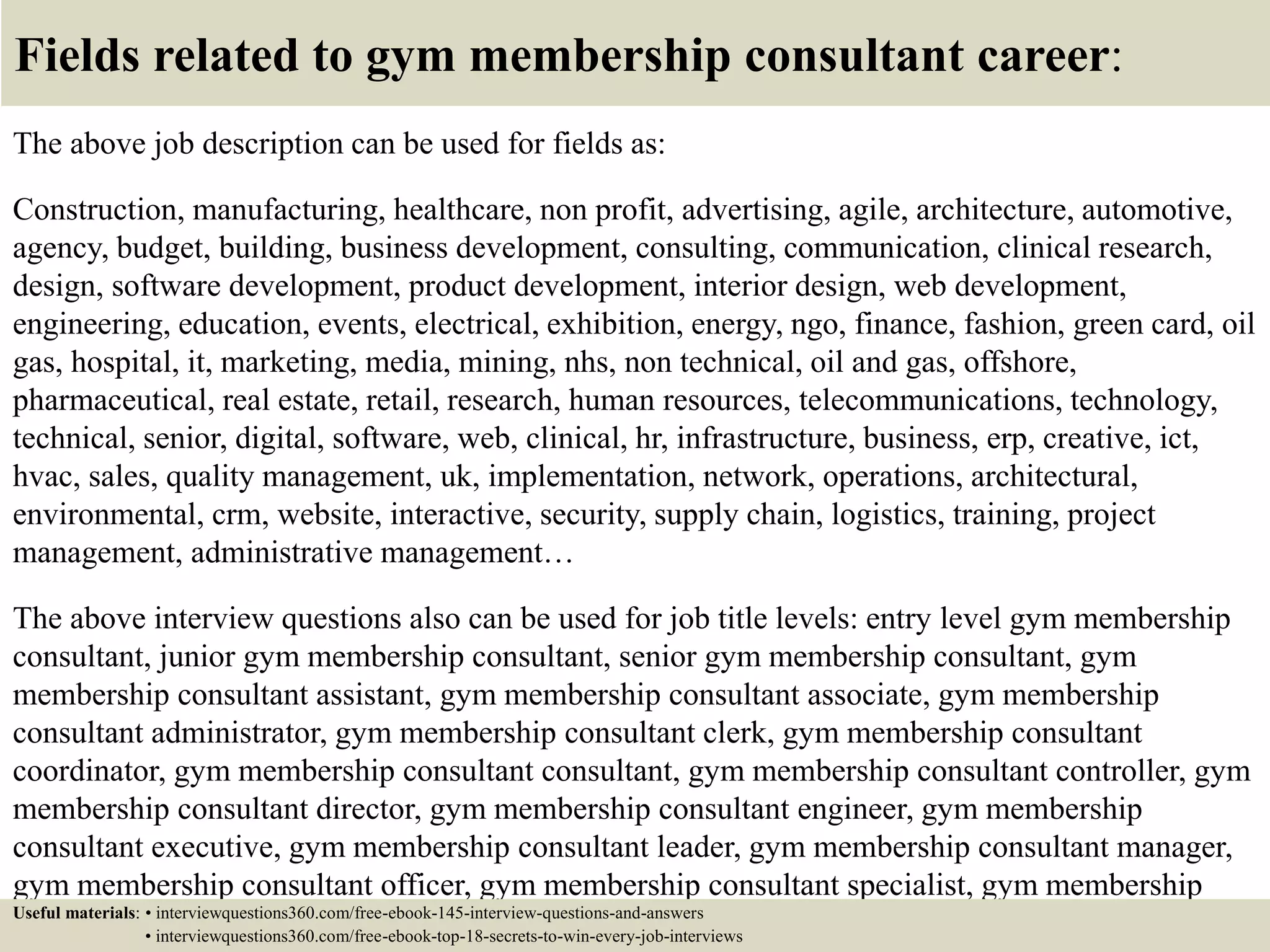 Fields related to gym membership consultant career:

The above job description can be used for fields as:

Construction, manufacturing, healthcare, non profit, advertising, agile, architecture, automotive, agency, budget, building, business development, consulting, communication, clinical research, design, software development, product development, interior design, web development, engineering, education, events, electrical, exhibition, energy, ngo, finance, fashion, green card, oil gas, hospital, it, marketing, media, mining, nhs, non technical, oil and gas, offshore, pharmaceutical, real estate, retail, research, human resources, telecommunications, technology, technical, senior, digital, software, web, clinical, hr, infrastructure, business, erp, creative, ict, hvac, sales, quality management, uk, implementation, network, operations, architectural, environmental, crm, website, interactive, security, supply chain, logistics, training, project management, administrative management…

The above interview questions also can be used for job title levels: entry level gym membership consultant, junior gym membership consultant, senior gym membership consultant, gym membership consultant assistant, gym membership consultant associate, gym membership consultant administrator, gym membership consultant clerk, gym membership consultant coordinator, gym membership consultant consultant, gym membership consultant controller, gym membership consultant director, gym membership consultant engineer, gym membership consultant executive, gym membership consultant leader, gym membership consultant manager, gym membership consultant officer, gym membership consultant specialist, gym membership

Useful materials: • interviewquestions360.com/free-ebook-145-interview-questions-and-answers
• interviewquestions360.com/free-ebook-top-18-secrets-to-win-every-job-interviews